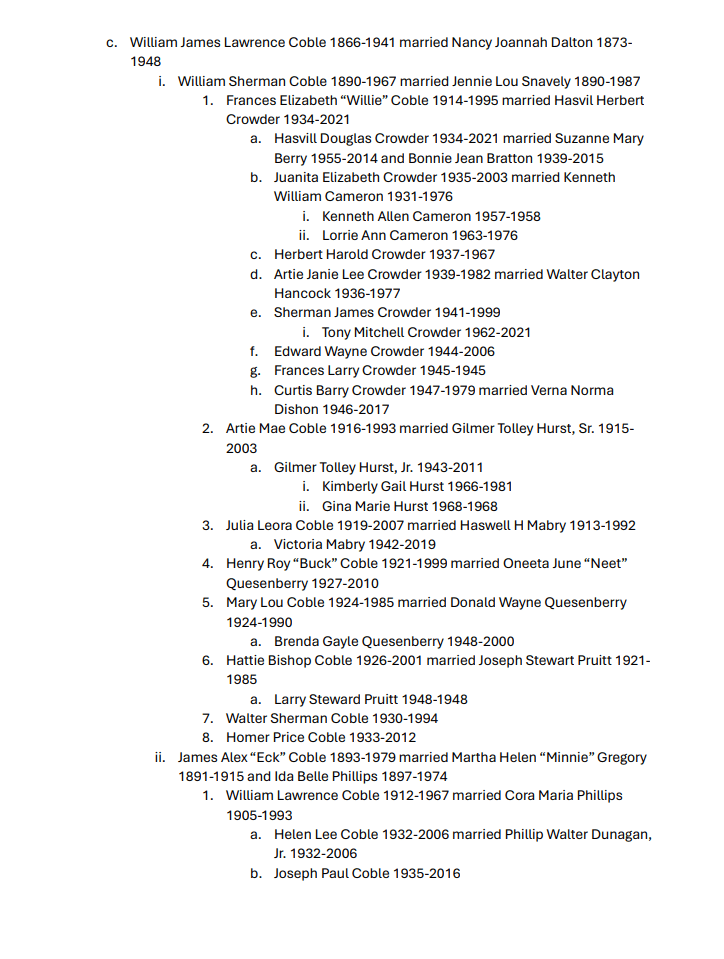 c. William James Lawrence Coble 1866-1941 married Nancy Joannah Dalton 1873-1948
i. William Sherman Coble 1890-1967 married Jennie Lou Snavely 1890-1987
1. Frances Elizabeth “Willie” Coble 1914-1995 married Hasvil Herbert Crowder 1934-2021
a. Hasvill Douglas Crowder 1934-2021 married Suzanne Mary Berry 1955-2014 and Bonnie Jean Bratton 1939-2015
b. Juanita Elizabeth Crowder 1935-2003 married Kenneth William Cameron 1931-1976
i. Kenneth Allen Cameron 1957-1958
ii. Lorrie Ann Cameron 1963-1976
c. Herbert Harold Crowder 1937-1967
d. Artie Janie Lee Crowder 1939-1982 married Walter Clayton Hancock 1936-1977
e. Sherman James Crowder 1941-1999
i. Tony Mitchell Crowder 1962-2021
f. Edward Wayne Crowder 1944-2006
g. Frances Larry Crowder 1945-1945
h. Curtis Barry Crowder 1947-1979 married Verna Norma Dishon 1946-2017
2. Artie Mae Coble 1916-1993 married Gilmer Tolley Hurst, Sr. 1915-2003
a. Gilmer Tolley Hurst, Jr. 1943-2011
i. Kimberly Gail Hurst 1966-1981
ii. Gina Marie Hurst 1968-1968
3. Julia Leora Coble 1919-2007 married Haswell H Mabry 1913-1992
a. Victoria Mabry 1942-2019
4. Henry Roy “Buck” Coble 1921-1999 married Oneeta June “Neet” Quesenberry 1927-2010
5. Mary Lou Coble 1924-1985 married Donald Wayne Quesenberry 1924-1990
a. Brenda Gayle Quesenberry 1948-2000
6. Hattie Bishop Coble 1926-2001 married Joseph Stewart Pruitt 1921-1985
a. Larry Steward Pruitt 1948-1948
7. Walter Sherman Coble 1930-1994
8. Homer Price Coble 1933-2012
ii. James Alex “Eck” Coble 1893-1979 married Martha Helen “Minnie” Gregory 1891-1915 and Ida Belle Phillips 1897-1974
1. William Lawrence Coble 1912-1967 married Cora Maria Phillips 1905-1993
a. Helen Lee Coble 1932-2006 married Phillip Walter Dunagan, Jr. 1932-2006
b. Joseph Paul Coble 1935-2016